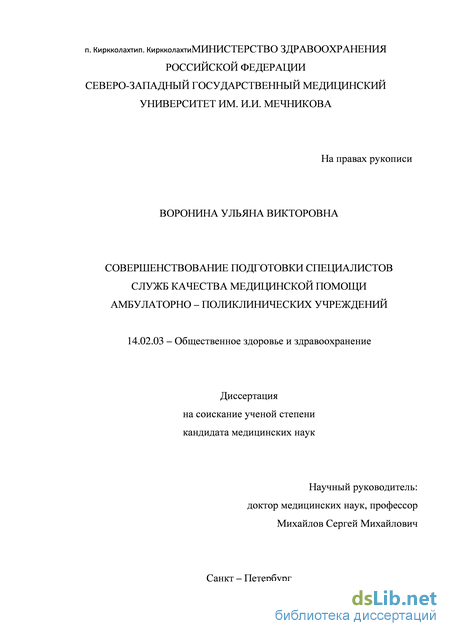 п. Киркколахтип. КиркколахтиМИНИСТЕРСТВО ЗДРАВООХРАНЕНИЯ РОССИЙСКОЙ ФЕДЕРАЦИИ
СЕВЕРО-ЗАПАДНЫЙ ГОСУДАРСТВЕННЫЙ МЕДИЦИНСКИЙ УНИВЕРСИТЕТ ИМ. И.И. МЕЧНИКОВА

На правах рукописи

ВОРОНИНА УЛЬЯНА ВИКТОРОВНА

СОВЕРШЕНСТВОВАНИЕ ПОДГОТОВКИ СПЕЦИАЛИСТОВ СЛУЖБ КАЧЕСТВА МЕДИЦИНСКОЙ ПОМОЩИ АМБУЛАТОРНО – ПОЛИКЛИНИЧЕСКИХ УЧРЕЖДЕНИЙ

14.02.03 – Общественное здоровье и здравоохранение

Диссертация
на соискание ученой степени
кандидата медицинских наук

Научный руководитель:
доктор медицинских наук, профессор
Михайлов Сергей Михайлович

Санкт – Петербург

dsLib.net
библиотека диссертаций